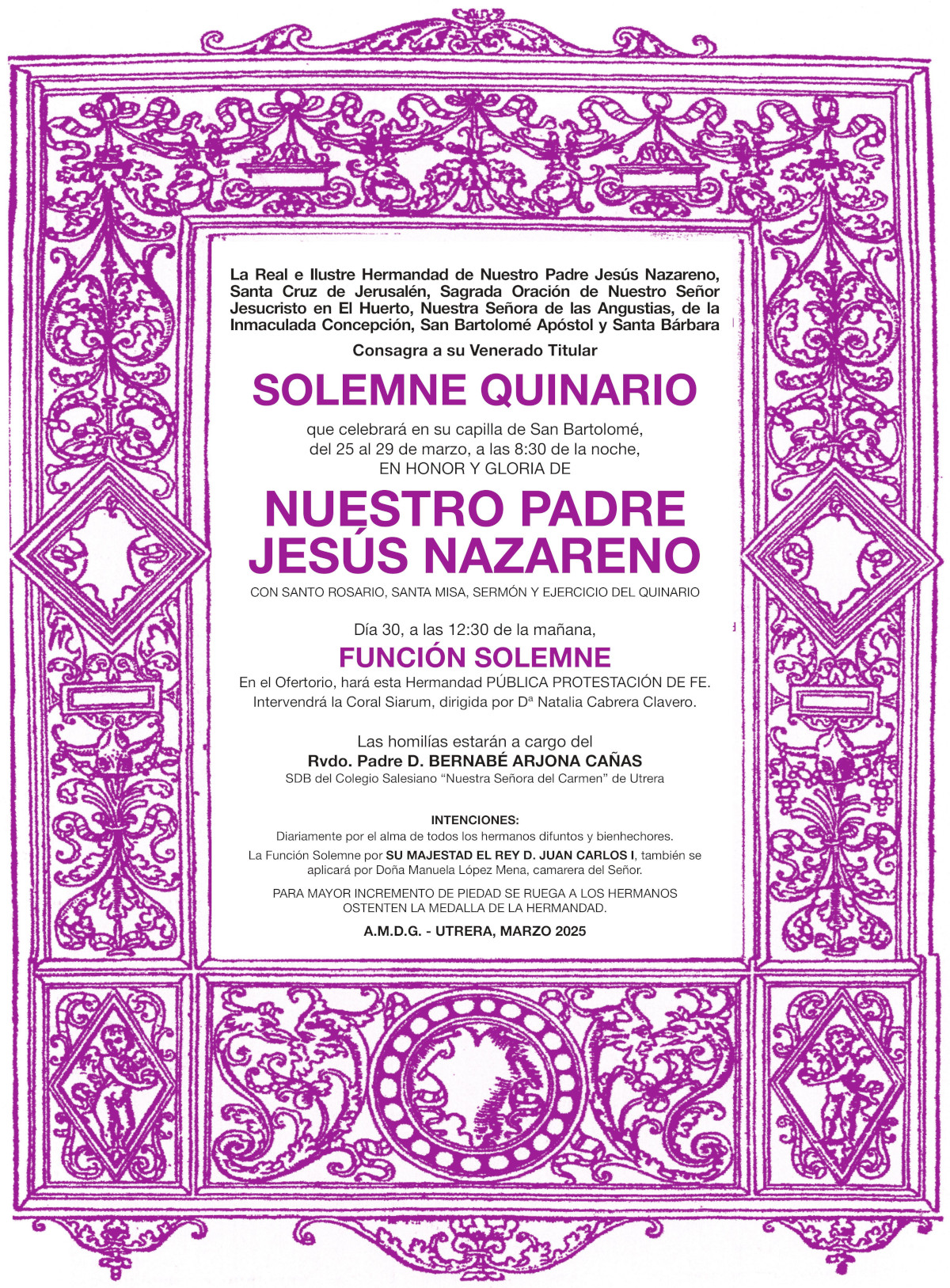 La Real e Ilustre Hermandad de Nuestro Padre Jesús Nazareno, Santa Cruz de Jerusalén, Sagrada Oración de Nuestro Señor Jesucristo en El Huerto, Nuestra Señora de las Angustias, de la Inmaculada Concepción, San Bartolomé Apóstol y Santa Bárbara

Consagra a su Venerado Titular

SOLEMNE QUINARIO

que celebrará en su capilla de San Bartolomé, del 25 al 29 de marzo, a las 8:30 de la noche, EN HONOR Y GLORIA DE

NUESTRO PADRE JESÚS NAZARENO

CON SANTO ROSARIO, SANTA MISA, SERMÓN Y EJERCICIO DEL QUINARIO

Día 30, a las 12:30 de la mañana,

FUNCIÓN SOLEMNE

En el Ofertorio, hará esta Hermandad PÚBLICA PROTESTACIÓN DE FE. Intervendrá la Coral Siarum, dirigida por Dª Natalia Cabrera Clavero.

Las homilías estarán a cargo del

Rvdo. Padre D. BERNABÉ ARJONA CAÑAS

SDB del Colegio Salesiano “Nuestra Señora del Carmen” de Utrera

INTENCIONES:

Diariamente por el alma de todos los hermanos difuntos y bienhechores.

La Función Solemne por SU MAJESTAD EL REY D. JUAN CARLOS I, también se aplicará por Doña Manuela López Mena, camarera del Señor.

PARA MAYOR INCREMENTO DE PIEDAD SE RUEGA A LOS HERMANOS OSTENTEN LA MEDALLA DE LA HERMANDAD.

A.M.D.G. - UTRERA, MARZO 2025